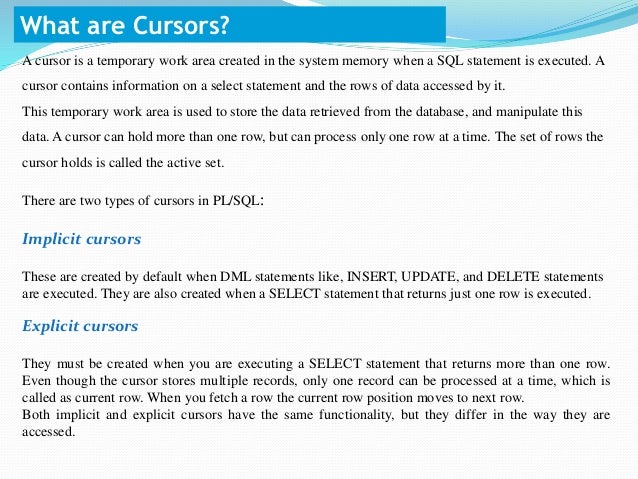 What are Cursors?

A cursor is a temporary work area created in the system memory when a SQL statement is executed. A cursor contains information on a select statement and the rows of data accessed by it.
This temporary work area is used to store the data retrieved from the database, and manipulate this data. A cursor can hold more than one row, but can process only one row at a time. The set of rows the cursor holds is called the active set.

There are two types of cursors in PL/SQL:

Implicit cursors

These are created by default when DML statements like, INSERT, UPDATE, and DELETE statements are executed. They are also created when a SELECT statement that returns just one row is executed.

Explicit cursors

They must be created when you are executing a SELECT statement that returns more than one row. Even though the cursor stores multiple records, only one record can be processed at a time, which is called as current row. When you fetch a row the current row position moves to next row.
Both implicit and explicit cursors have the same functionality, but they differ in the way they are accessed.